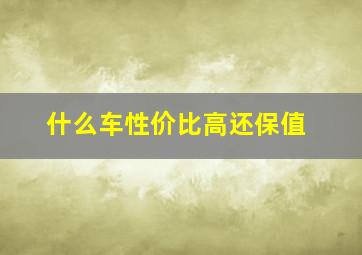 什么车性价比高还保值